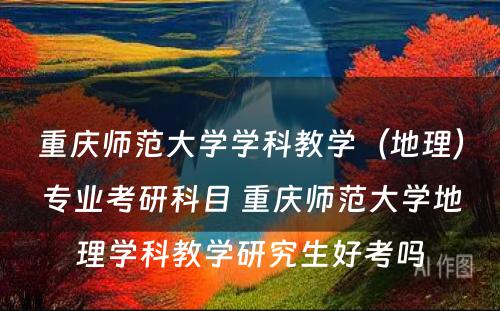 重庆师范大学学科教学（地理）专业考研科目 重庆师范大学地理学科教学研究生好考吗

AI 作图